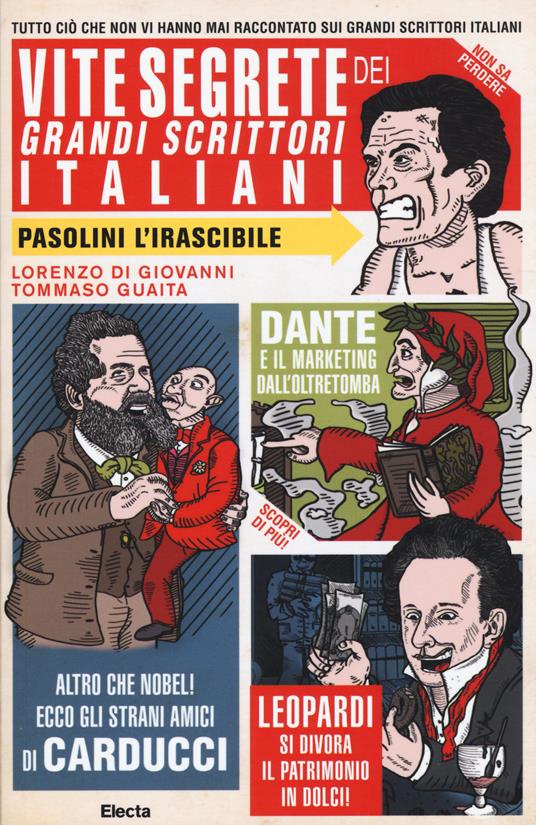 TUTTO CIÒ CHE NON VI HANNO MAI RACCONTATO SUI GRANDI SCRITTORI ITALIANI

VITE SEGRETE DEI GRANDI SCRITTORI ITALIANI

NON SA PERDERE

PASOLINI L'IRASCIBILE

LORENZO DI GIOVANNI
TOMMASO GUAITA

DANTE E IL MARKETING DALL'OLTRETOMBA

SCOPRI DI PIÙ!

ALTRO CHE NOBEL! ECCO GLI STRANI AMICI DI CARDUCCI

LEOPARDI SI DIVORA IL PATRIMONIO IN DOLCI!

Electa